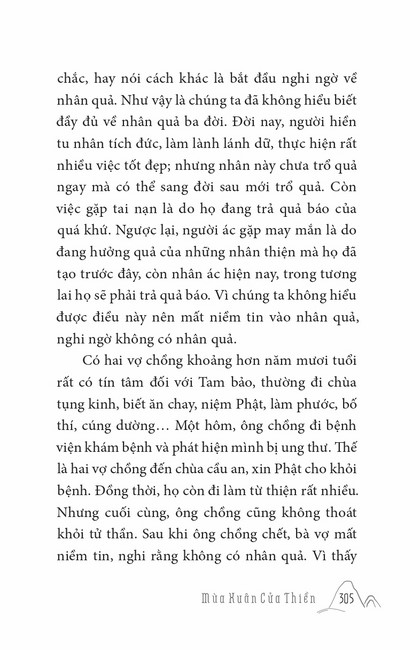 chắc, hay nói cách khác là bắt đầu nghi ngờ về nhân quả. Như vậy là chúng ta đã không hiểu biết đầy đủ về nhân quả ba đời. Đời nay, người hiền tu nhân tích đức, làm lành lánh dữ, thực hiện rất nhiều việc tốt đẹp; nhưng nhân này chưa trổ quả ngay mà có thể sang đời sau mới trổ quả. Còn việc gặp tai nạn là do họ đang trả quả báo của quá khứ. Ngược lại, người ác gặp may mắn là do đang hưởng quả của những nhân thiện mà họ đã tạo trước đây, còn nhân ác hiện nay, trong tương lai họ sẽ phải trả quả báo. Vì chúng ta không hiểu được điều này nên mất niềm tin vào nhân quả, nghi ngờ không có nhân quả.

Có hai vợ chồng khoảng hơn năm mươi tuổi rất có tín tâm đối với Tam bảo, thường đi chùa tụng kinh, biết ăn chay, niệm Phật, làm phước, bố thí, cúng dường… Một hôm, ông chồng đi bệnh viện khám bệnh và phát hiện mình bị ung thư. Thế là hai vợ chồng đến chùa cầu an, xin Phật cho khỏi bệnh. Đồng thời, họ còn đi làm từ thiện rất nhiều. Nhưng cuối cùng, ông chồng cũng không thoát khỏi tử thần. Sau khi ông chồng chết, bà vợ mất niềm tin, nghi rằng không có nhân quả. Vì thấy

Mùa Xuân Cửa Thiền 305